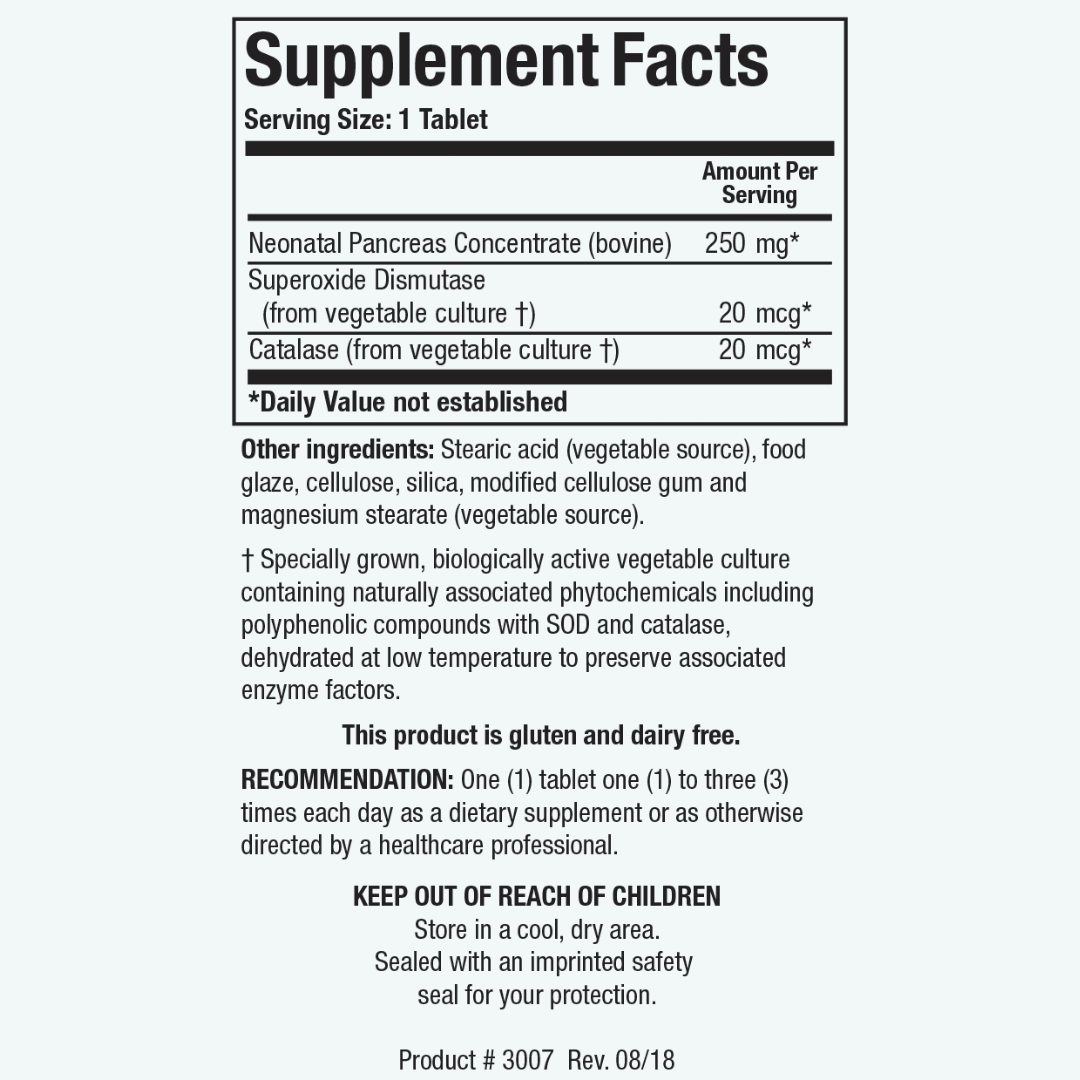 Supplement Facts

Serving Size: 1 Tablet

|  | Amount Per Serving |
|---|---|
| Neonatal Pancreas Concentrate (bovine) | 250 mg* |
| Superoxide Dismutase (from vegetable culture †) | 20 mcg* |
| Catalase (from vegetable culture †) | 20 mcg* |

*Daily Value not established

Other ingredients: Stearic acid (vegetable source), food glaze, cellulose, silica, modified cellulose gum and magnesium stearate (vegetable source).

† Specially grown, biologically active vegetable culture containing naturally associated phytochemicals including polyphenolic compounds with SOD and catalase, dehydrated at low temperature to preserve associated enzyme factors.

This product is gluten and dairy free.

RECOMMENDATION: One (1) tablet one (1) to three (3) times each day as a dietary supplement or as otherwise directed by a healthcare professional.

KEEP OUT OF REACH OF CHILDREN
Store in a cool, dry area.
Sealed with an imprinted safety
seal for your protection.

Product # 3007 Rev. 08/18